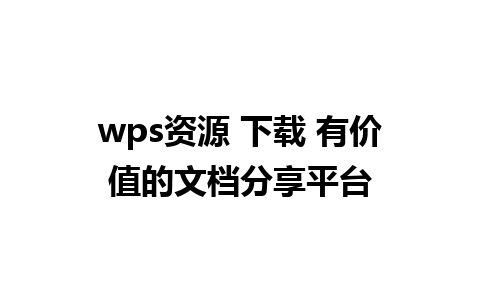 wps资源 下载 有价值的文档分享平台